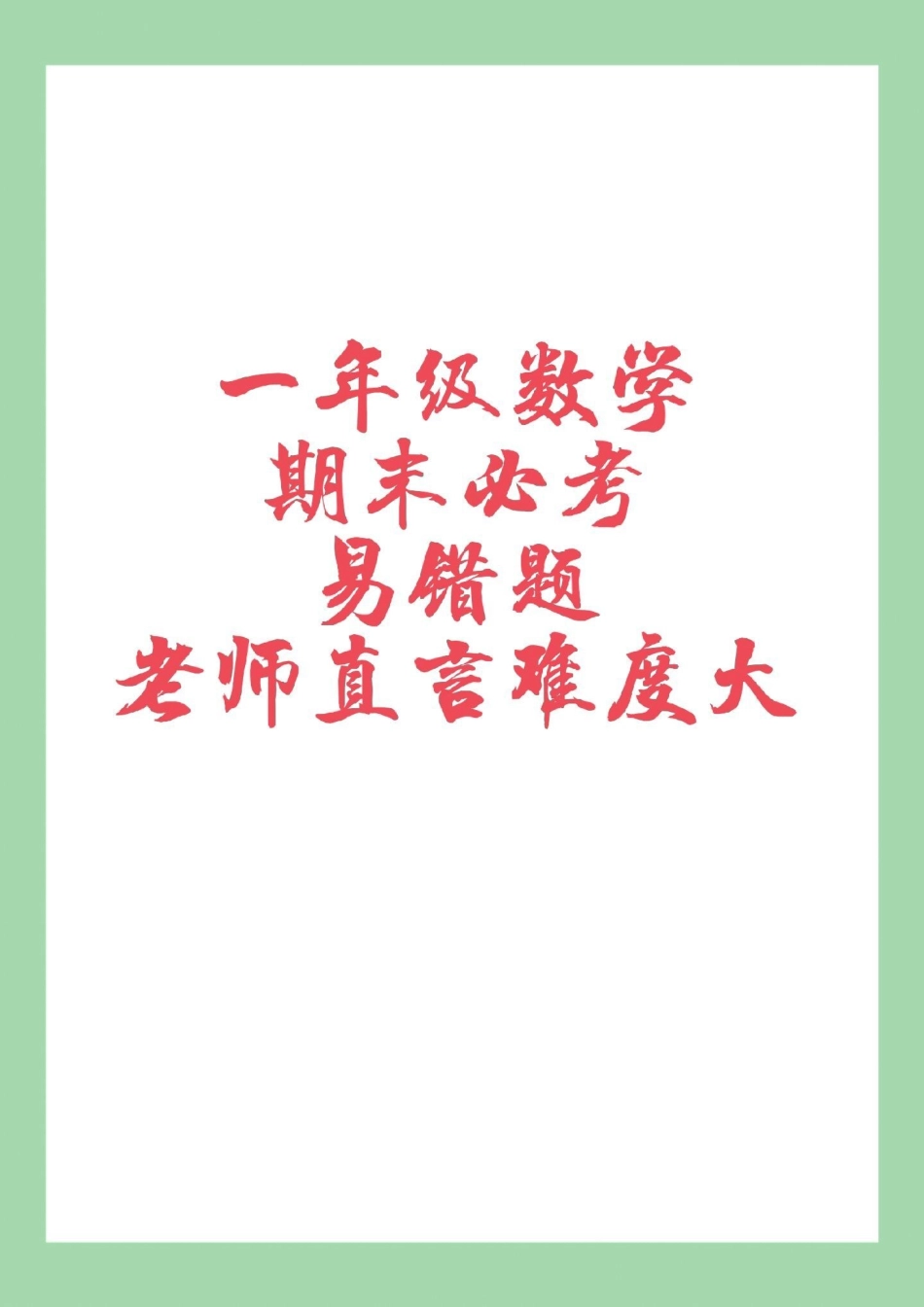 一年级数学
期末必考
易错题
老师直言难度大